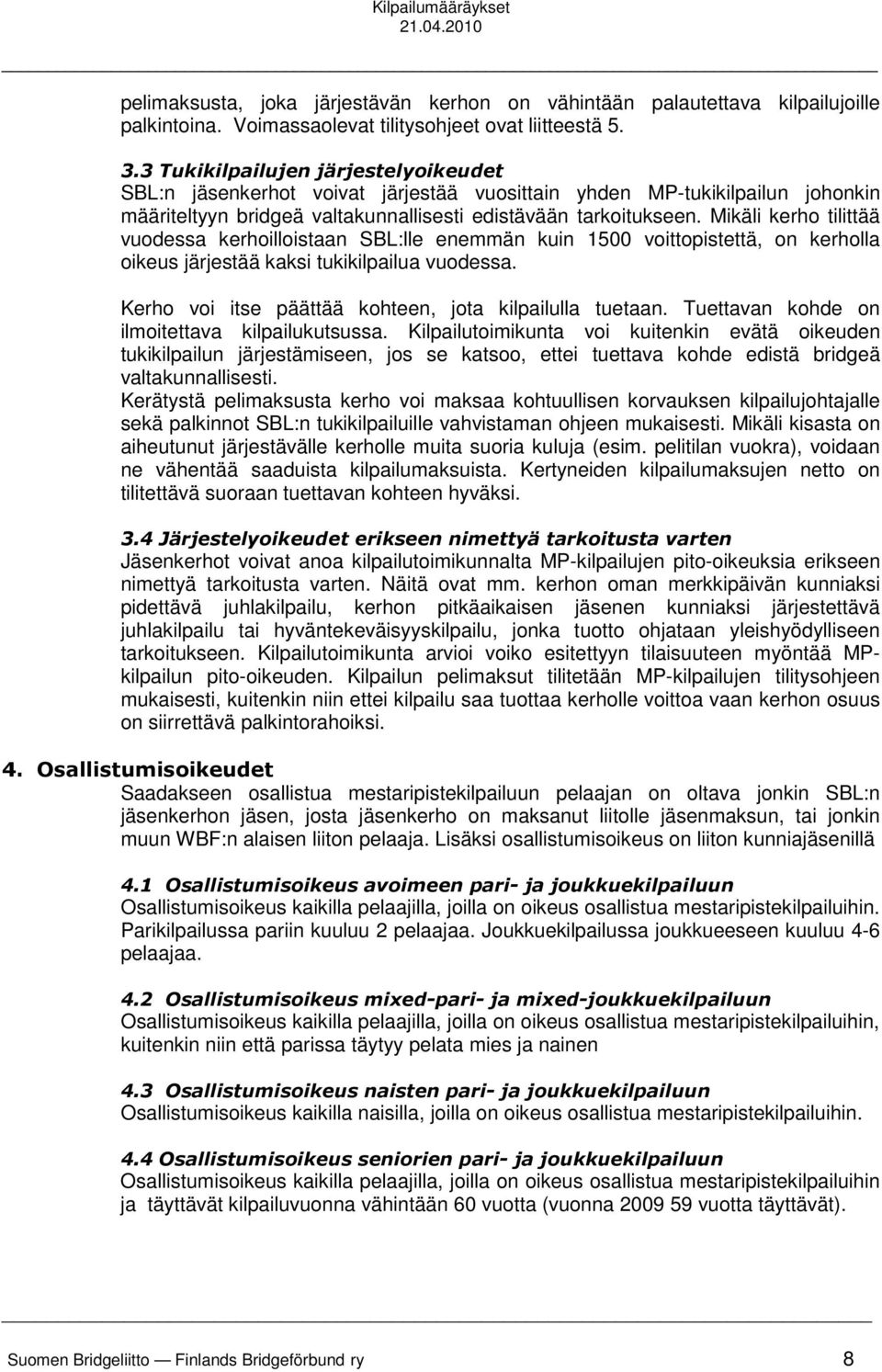 Kilpailumääräykset
21.04.2010

pelimaksusta, joka järjestävän kerhon on vähintään palautettava kilpailujoille palkintoina. Voimassaolevat tilitysohjeet ovat liitteestä 5.

3.3 Tukikilpailujen järjestelyoikeudet
SBL:n jäsenkerhot voivat järjestää vuosittain yhden MP-tukikilpailun johonkin määriteltyyn bridgeä valtakunnallisesti edistävään tarkoitukseen. Mikäli kerho tilittää vuodessa kerhoilloistaan SBL:lle enemmän kuin 1500 voittopistettä, on kerholla oikeus järjestää kaksi tukikilpailua vuodessa.

Kerho voi itse päättää kohteen, jota kilpailulla tuetaan. Tuettavan kohde on ilmoitettava kilpailukutsussa. Kilpailutoimikunta voi kuitenkin evätä oikeuden tukikilpailun järjestämiseen, jos se katsoo, ettei tuettava kohde edistä bridgeä valtakunnallisesti.
Kerätystä pelimaksusta kerho voi maksaa kohtuullisen korvauksen kilpailujohtajalle sekä palkinnot SBL:n tukikilpailuille vahvistaman ohjeen mukaisesti. Mikäli kisasta on aiheutunut järjestävälle kerholle muita suoria kuluja (esim. pelitilan vuokra), voidaan ne vähentää saaduista kilpailumaksuista. Kertyneiden kilpailumaksujen netto on tilitettävä suoraan tuettavan kohteen hyväksi.

3.4 Järjestelyoikeudet erikseen nimettyä tarkoitusta varten
Jäsenkerhot voivat anoa kilpailutoimikunnalta MP-kilpailujen pito-oikeuksia erikseen nimettyä tarkoitusta varten. Näitä ovat mm. kerhon oman merkkipäivän kunniaksi pidettävä juhlakilpailu, kerhon pitkäaikaisen jäsenen kunniaksi järjestettävä juhlakilpailu tai hyväntekeväisyyskilpailu, jonka tuotto ohjataan yleishyödylliseen tarkoitukseen. Kilpailutoimikunta arvioi voiko esitettyyn tilaisuuteen myöntää MP-kilpailun pito-oikeuden. Kilpailun pelimaksut tilitetään MP-kilpailujen tilitysohjeen mukaisesti, kuitenkin niin ettei kilpailu saa tuottaa kerholle voittoa vaan kerhon osuus on siirrettävä palkintorahoiksi.

4. Osallistumisoikeudet
Saadakseen osallistua mestaripistekilpailuun pelaajan on oltava jonkin SBL:n jäsenkerhon jäsen, josta jäsenkerho on maksanut liitolle jäsenmaksun, tai jonkin muun WBF:n alaisen liiton pelaaja. Lisäksi osallistumisoikeus on liiton kunniajäsenillä

4.1 Osallistumisoikeus avoimeen pari- ja joukkuekilpailuun
Osallistumisoikeus kaikilla pelaajilla, joilla on oikeus osallistua mestaripistekilpailuihin. Parikilpailussa pariin kuuluu 2 pelaajaa. Joukkuekilpailussa joukkueeseen kuuluu 4-6 pelaajaa.

4.2 Osallistumisoikeus mixed-pari- ja mixed-joukkuekilpailuun
Osallistumisoikeus kaikilla pelaajilla, joilla on oikeus osallistua mestaripistekilpailuihin, kuitenkin niin että parissa täytyy pelata mies ja nainen

4.3 Osallistumisoikeus naisten pari- ja joukkuekilpailuun
Osallistumisoikeus kaikilla naisilla, joilla on oikeus osallistua mestaripistekilpailuihin.

4.4 Osallistumisoikeus seniorien pari- ja joukkuekilpailuun
Osallistumisoikeus kaikilla pelaajilla, joilla on oikeus osallistua mestaripistekilpailuihin ja täyttävät kilpailuvuonna vähintään 60 vuotta (vuonna 2009 59 vuotta täyttävät).

Suomen Bridgeliitto — Finlands Bridgeförbund ry 8